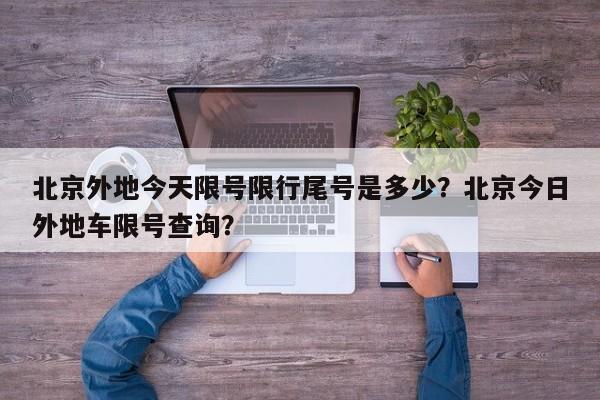 北京外地今天限号限行尾号是多少？北京今日外地车限号查询?